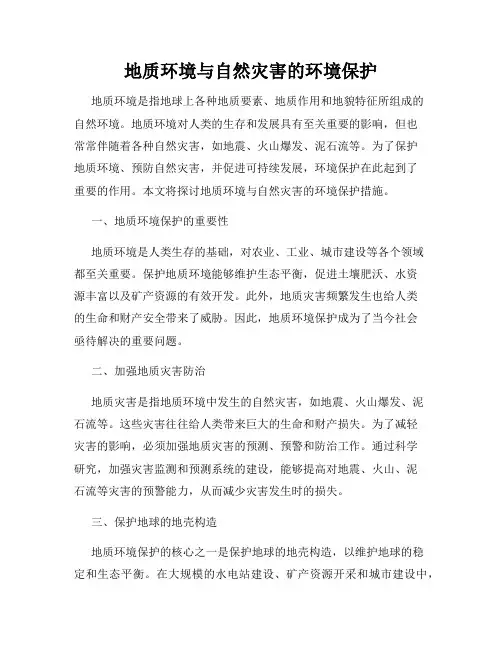 地质环境与自然灾害的环境保护

地质环境是指地球上各种地质要素、地质作用和地貌特征所组成的自然环境。地质环境对人类的生存和发展具有至关重要的影响，但也常常伴随着各种自然灾害，如地震、火山爆发、泥石流等。为了保护地质环境、预防自然灾害，并促进可持续发展，环境保护在此起到了重要的作用。本文将探讨地质环境与自然灾害的环境保护措施。

一、地质环境保护的重要性

地质环境是人类生存的基础，对农业、工业、城市建设等各个领域都至关重要。保护地质环境能够维护生态平衡，促进土壤肥沃、水资源丰富以及矿产资源的有效开发。此外，地质灾害频繁发生也给人类的生命和财产安全带来了威胁。因此，地质环境保护成为了当今社会亟待解决的重要问题。

二、加强地质灾害防治

地质灾害是指地质环境中发生的自然灾害，如地震、火山爆发、泥石流等。这些灾害往往给人类带来巨大的生命和财产损失。为了减轻灾害的影响，必须加强地质灾害的预测、预警和防治工作。通过科学研究，加强灾害监测和预测系统的建设，能够提高对地震、火山、泥石流等灾害的预警能力，从而减少灾害发生时的损失。

三、保护地球的地壳构造

地质环境保护的核心之一是保护地球的地壳构造，以维护地球的稳定和生态平衡。在大规模的水电站建设、矿产资源开采和城市建设中，